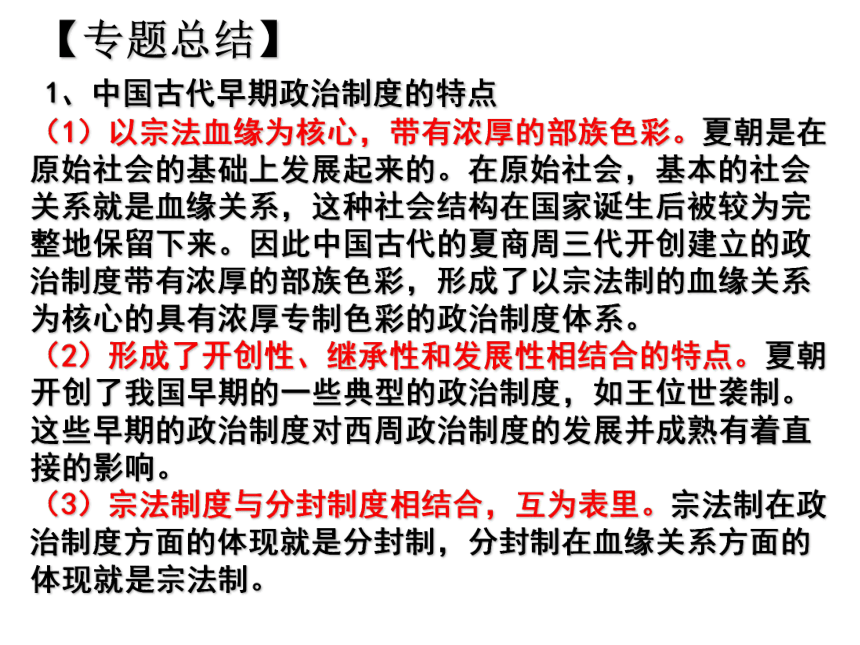 【专题总结】

1、中国古代早期政治制度的特点

（1）以宗法血缘为核心，带有浓厚的部族色彩。夏朝是在原始社会的基础上发展起来的。在原始社会，基本的社会关系就是血缘关系，这种社会结构在国家诞生后被较为完整地保留下来。因此中国古代的夏商周三代开创建立的政治制度带有浓厚的部族色彩，形成了以宗法制的血缘关系为核心的具有浓厚专制色彩的政治制度体系。

（2）形成了开创性、继承性和发展性相结合的特点。夏朝开创了我国早期的一些典型的政治制度，如王位世袭制。这些早期的政治制度对西周政治制度的发展并成熟有着直接的影响。

（3）宗法制度与分封制度相结合，互为表里。宗法制在政治制度方面的体现就是分封制，分封制在血缘关系方面的体现就是宗法制。